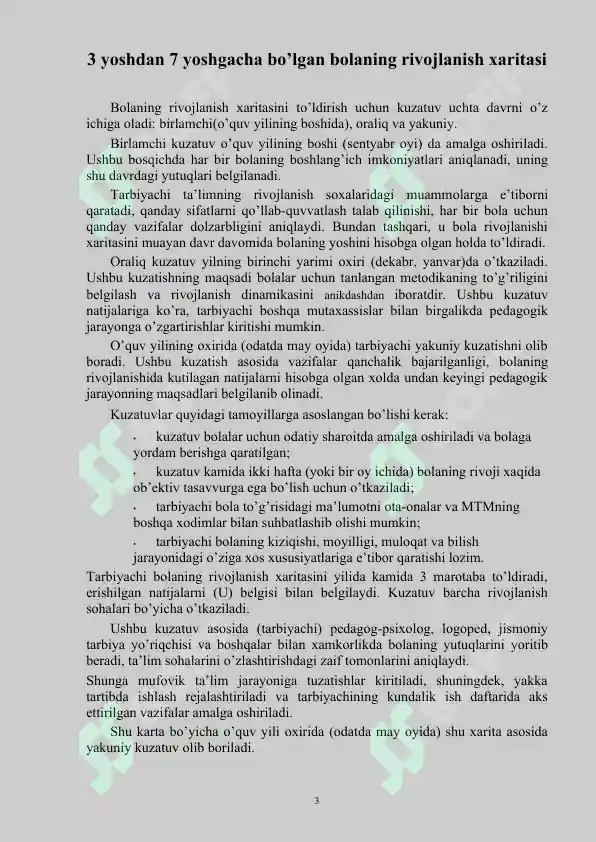 3 yoshdan 7 yoshgacha bo'lgan bolaning rivojlanish xaritasi

Bolaning rivojlanish xaritasini to'ldirish uchun kuzatuv uchta davrni o'z ichiga oladi: birlamchi(o'quv yilining boshida), oraliq va yakuniy.

Birlamchi kuzatuv o'quv yilining boshi (sentyabr oyi) da amalga oshiriladi. Ushbu bosqichda har bir bolaning boshlang'ich imkoniyatlari aniqlanadi, uning shu davrdagi yutuqlari belgilanadi.

Tarbiyachi ta'limning rivojlanish soxalaridagi muammolarga e'tiborni qaratadi, qanday sifatlarni qo'llab-quvvatlash talab qilinishi, har bir bola uchun qanday vazifalar dolzarbligini aniqlaydi. Bundan tashqari, u bola rivojlanishi xaritasini muayan davr davomida bolaning yoshini hisobga olgan holda to'ldiradi.

Oraliq kuzatuv yilning birinchi yarimi oxiri (dekabr, yanvar)da o'tkaziladi. Ushbu kuzatishning maqsadi bolalar uchun tanlangan metodikaning to'g'riligini belgilash va rivojlanish dinamikasini anikdashdan iboratdir. Ushbu kuzatuv natijalariga ko'ra, tarbiyachi boshqa mutaxassislar bilan birgalikda pedagogik jarayonga o'zgartirishlar kiritishi mumkin.

O'quv yilining oxirida (odatda may oyida) tarbiyachi yakuniy kuzatishni olib boradi. Ushbu kuzatish asosida vazifalar qanchalik bajarilganligi, bolaning rivojlanishida kutilagan natijalarni hisobga olgan xolda undan keyingi pedagogik jarayonning maqsadlari belgilanib olinadi.

Kuzatuvlar quyidagi tamoyillarga asoslangan bo'lishi kerak:

• kuzatuv bolalar uchun odatiy sharoitda amalga oshiriladi va bolaga yordam berishga qaratilgan;
• kuzatuv kamida ikki hafta (yoki bir oy ichida) bolaning rivoji xaqida ob'ektiv tasavvurga ega bo'lish uchun o'tkaziladi;
• tarbiyachi bola to'g'risidagi ma'lumotni ota-onalar va MTMning boshqa xodimlar bilan suhbatlashib olishi mumkin;
• tarbiyachi bolaning kiziqishi, moyilligi, muloqat va bilish jarayonidagi o'ziga xos xususiyatlariga e'tibor qaratishi lozim.

Tarbiyachi bolaning rivojlanish xaritasini yilida kamida 3 marotaba to'ldiradi, erishilgan natijalarni (U) belgisi bilan belgilaydi. Kuzatuv barcha rivojlanish sohalari bo'yicha o'tkaziladi.

Ushbu kuzatuv asosida (tarbiyachi) pedagog-psixolog, logoped, jismoniy tarbiya yo'riqchisi va boshqalar bilan xamkorlikda bolaning yutuqlarini yoritib beradi, ta'lim sohalarini o'zlashtirishdagi zaif tomonlarini aniqlaydi.

Shunga mufovik ta'lim jarayoniga tuzatishlar kiritiladi, shuningdek, yakka tartibda ishlash rejalashtiriladi va tarbiyachining kundalik ish daftarida aks ettirilgan vazifalar amalga oshiriladi.

Shu karta bo'yicha o'quv yili oxirida (odatda may oyida) shu xarita asosida yakuniy kuzatuv olib boriladi.

3